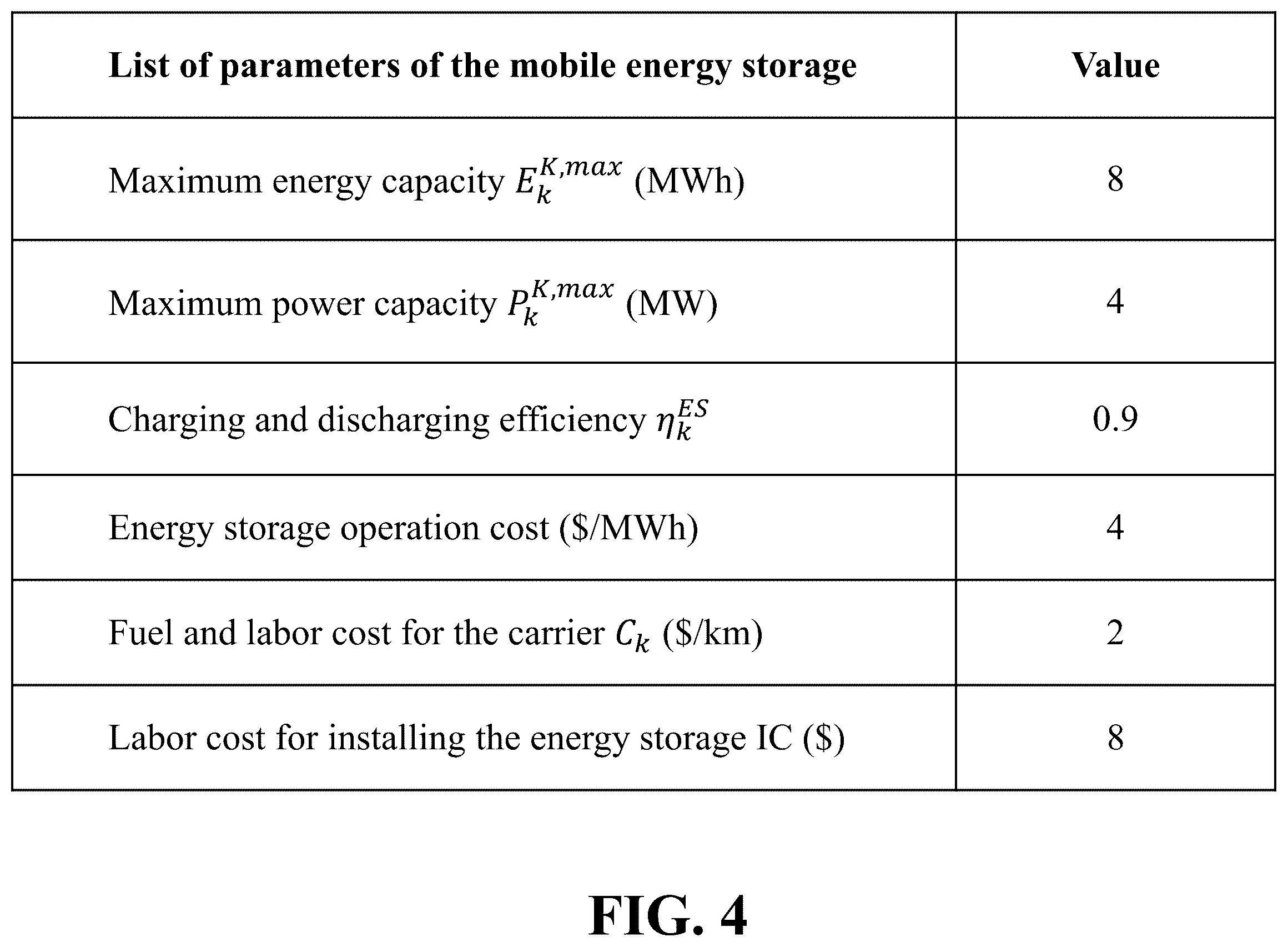 | List of parameters of the mobile energy storage | Value |
|---|---|
| Maximum energy capacity $E_k^{K,max}$ (MWh) | 8 |
| Maximum power capacity $P_k^{K,max}$ (MW) | 4 |
| Charging and discharging efficiency $\eta_k^{ES}$ | 0.9 |
| Energy storage operation cost (\$/MWh) | 4 |
| Fuel and labor cost for the carrier $C_k$ (\$/km) | 2 |
| Labor cost for installing the energy storage IC (\$) | 8 |

FIG. 4